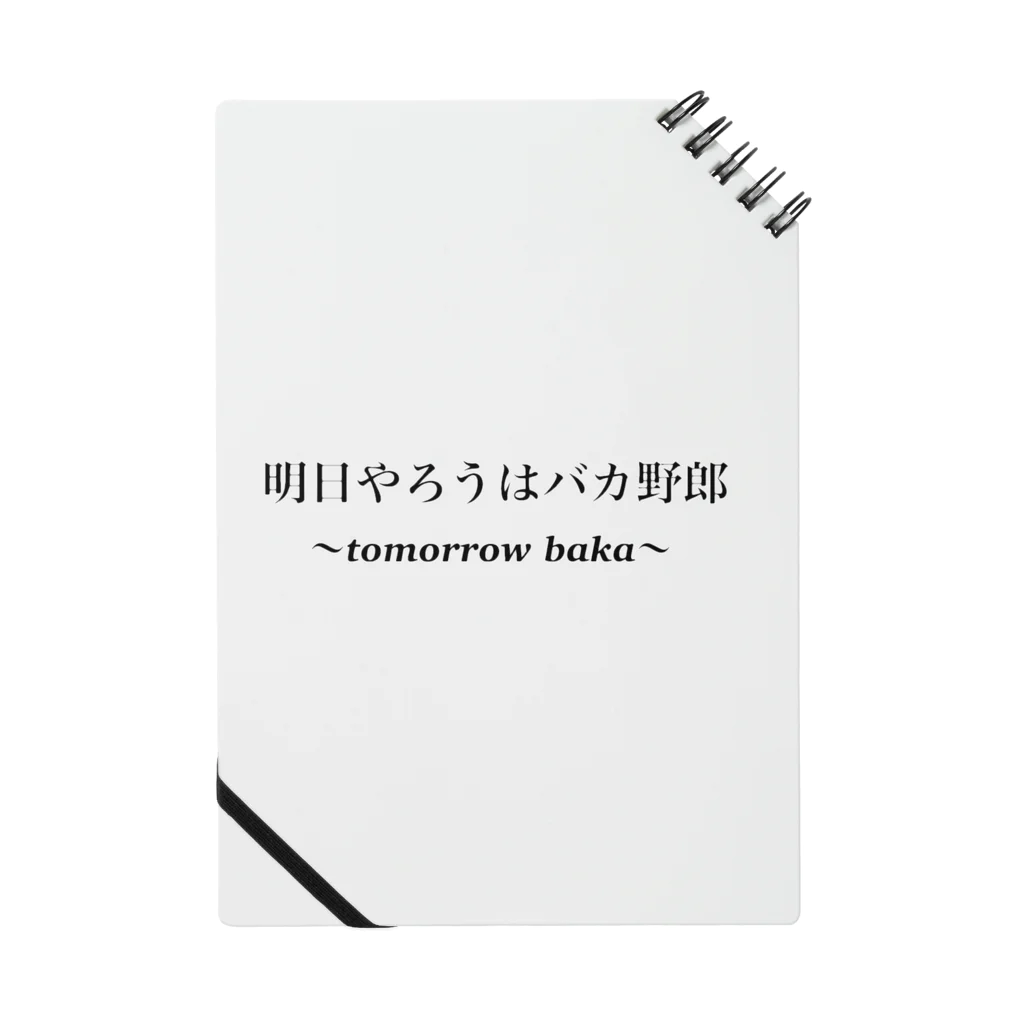 明日やろうはバカ野郎
~tomorrow baka~